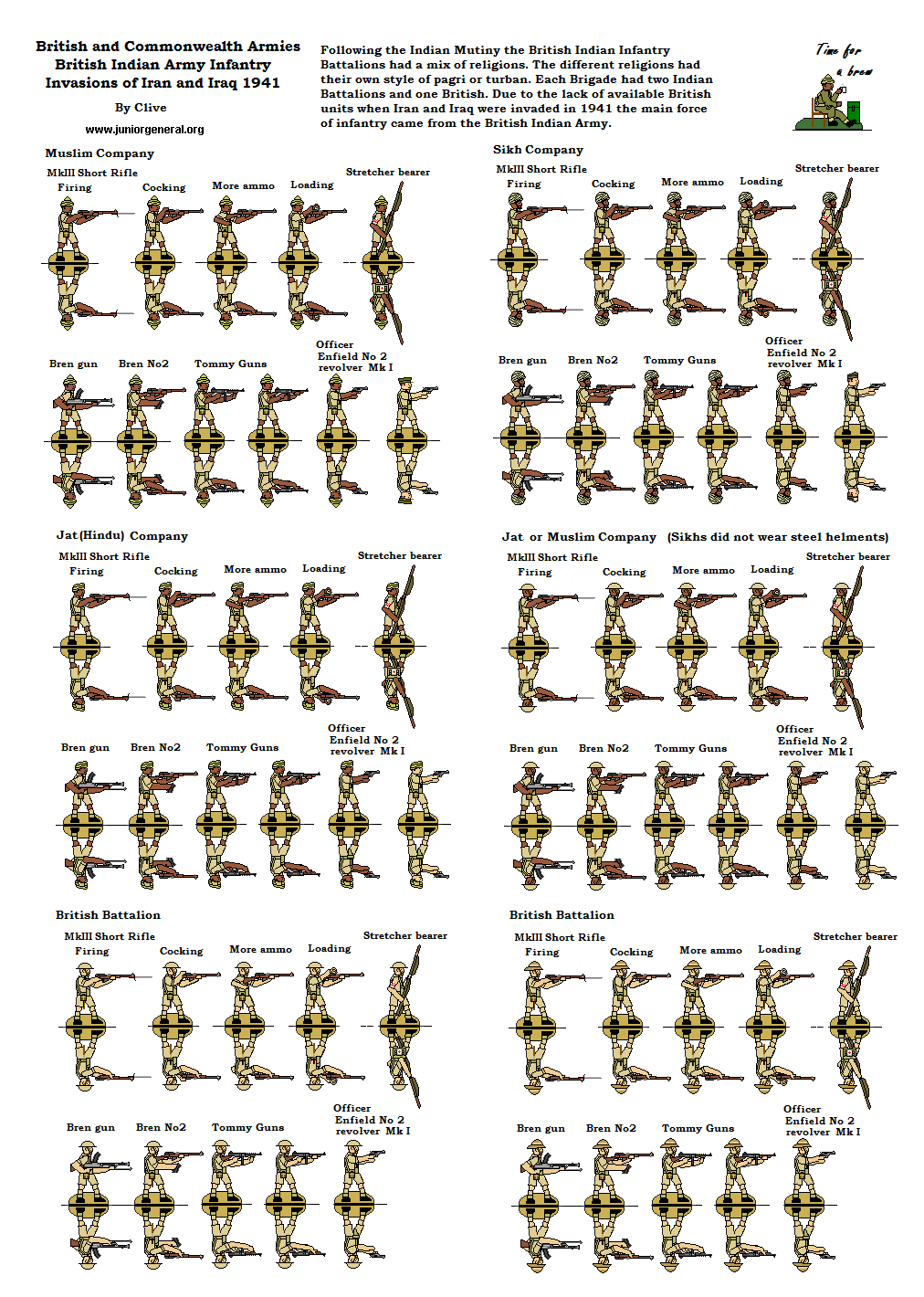 British and Commonwealth Armies
British Indian Army Infantry
Invasions of Iran and Iraq 1941

By Clive

www.juniorgeneral.org

Following the Indian Mutiny the British Indian Infantry Battalions had a mix of religions. The different religions had their own style of pagri or turban. Each Brigade had two Indian Battalions and one British. Due to the lack of available British units when Iran and Iraq were invaded in 1941 the main force of infantry came from the British Indian Army.

Time for a brew

Muslim Company

MkIII Short Rifle

Firing Cocking More ammo Loading Stretcher bearer

Bren gun Bren No2 Tommy Guns Officer Enfield No 2 revolver Mk I

Sikh Company

MkIII Short Rifle

Firing Cocking More ammo Loading Stretcher bearer

Bren gun Bren No2 Tommy Guns Officer Enfield No 2 revolver Mk I

Jat(Hindu) Company

MkIII Short Rifle

Firing Cocking More ammo Loading Stretcher bearer

Bren gun Bren No2 Tommy Guns Officer Enfield No 2 revolver Mk I

Jat or Muslim Company (Sikhs did not wear steel helments)

MkIII Short Rifle

Firing Cocking More ammo Loading Stretcher bearer

Bren gun Bren No2 Tommy Guns Officer Enfield No 2 revolver Mk I

British Battalion

MkIII Short Rifle

Firing Cocking More ammo Loading Stretcher bearer

Bren gun Bren No2 Tommy Guns Officer Enfield No 2 revolver Mk I

British Battalion

MkIII Short Rifle

Firing Cocking More ammo Loading Stretcher bearer

Bren gun Bren No2 Tommy Guns Officer Enfield No 2 revolver Mk I